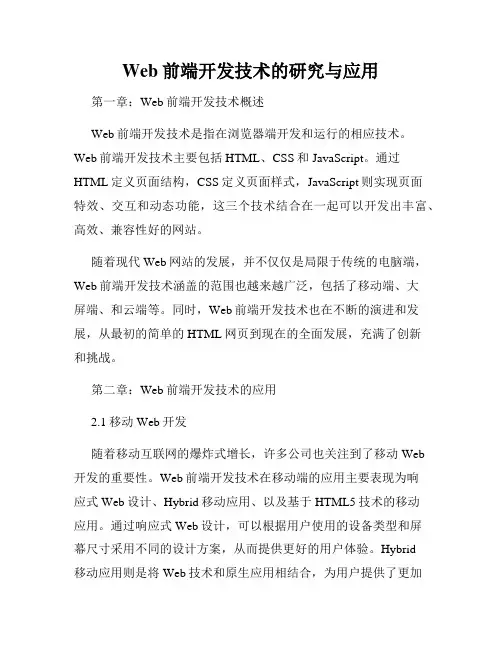 Web 前端开发技术的研究与应用

第一章：Web 前端开发技术概述

Web 前端开发技术是指在浏览器端开发和运行的相应技术。Web 前端开发技术主要包括 HTML、CSS 和 JavaScript。通过 HTML 定义页面结构，CSS 定义页面样式，JavaScript 则实现页面特效、交互和动态功能，这三个技术结合在一起可以开发出丰富、高效、兼容性好的网站。

随着现代 Web 网站的发展，并不仅仅是局限于传统的电脑端，Web 前端开发技术涵盖的范围也越来越广泛，包括了移动端、大屏端、和云端等。同时，Web 前端开发技术也在不断的演进和发展，从最初的简单的 HTML 网页到现在的全面发展，充满了创新和挑战。

第二章：Web 前端开发技术的应用

2.1 移动 Web 开发

随着移动互联网的爆炸式增长，许多公司也关注到了移动 Web 开发的重要性。Web 前端开发技术在移动端的应用主要表现为响应式 Web 设计、Hybrid 移动应用、以及基于 HTML5 技术的移动应用。通过响应式 Web 设计，可以根据用户使用的设备类型和屏幕尺寸采用不同的设计方案，从而提供更好的用户体验。Hybrid 移动应用则是将 Web 技术和原生应用相结合，为用户提供了更加